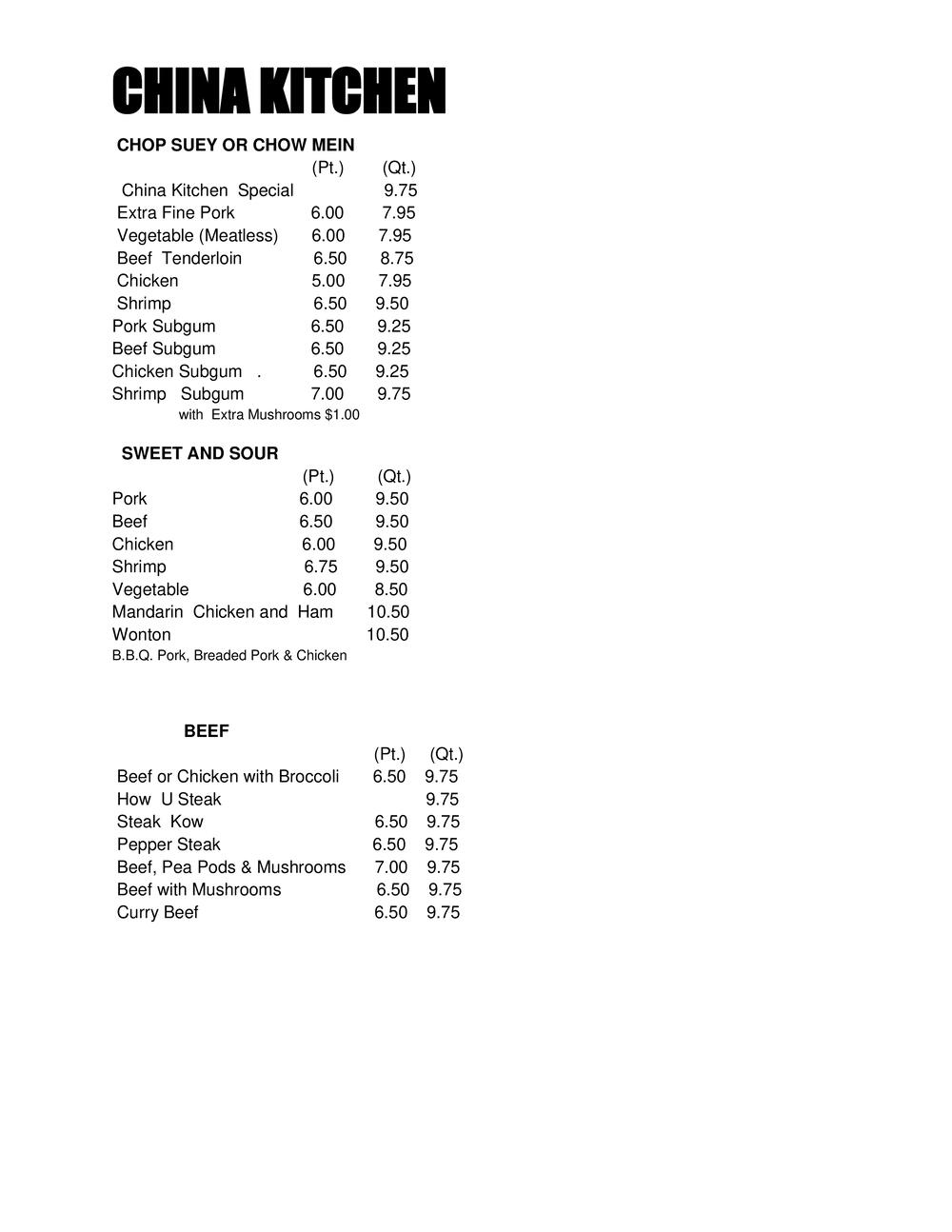 CHINA KITCHEN

CHOP SUEY OR CHOW MEIN

| | (Pt.) | (Qt.) |
|---|---|---|
| China Kitchen Special | | 9.75 |
| Extra Fine Pork | 6.00 | 7.95 |
| Vegetable (Meatless) | 6.00 | 7.95 |
| Beef Tenderloin | 6.50 | 8.75 |
| Chicken | 5.00 | 7.95 |
| Shrimp | 6.50 | 9.50 |
| Pork Subgum | 6.50 | 9.25 |
| Beef Subgum | 6.50 | 9.25 |
| Chicken Subgum . | 6.50 | 9.25 |
| Shrimp Subgum | 7.00 | 9.75 |

with Extra Mushrooms $1.00

SWEET AND SOUR

| | (Pt.) | (Qt.) |
|---|---|---|
| Pork | 6.00 | 9.50 |
| Beef | 6.50 | 9.50 |
| Chicken | 6.00 | 9.50 |
| Shrimp | 6.75 | 9.50 |
| Vegetable | 6.00 | 8.50 |
| Mandarin Chicken and Ham | | 10.50 |
| Wonton | | 10.50 |

B.B.Q. Pork, Breaded Pork & Chicken

BEEF

| | (Pt.) | (Qt.) |
|---|---|---|
| Beef or Chicken with Broccoli | 6.50 | 9.75 |
| How U Steak | | 9.75 |
| Steak Kow | 6.50 | 9.75 |
| Pepper Steak | 6.50 | 9.75 |
| Beef, Pea Pods & Mushrooms | 7.00 | 9.75 |
| Beef with Mushrooms | 6.50 | 9.75 |
| Curry Beef | 6.50 | 9.75 |